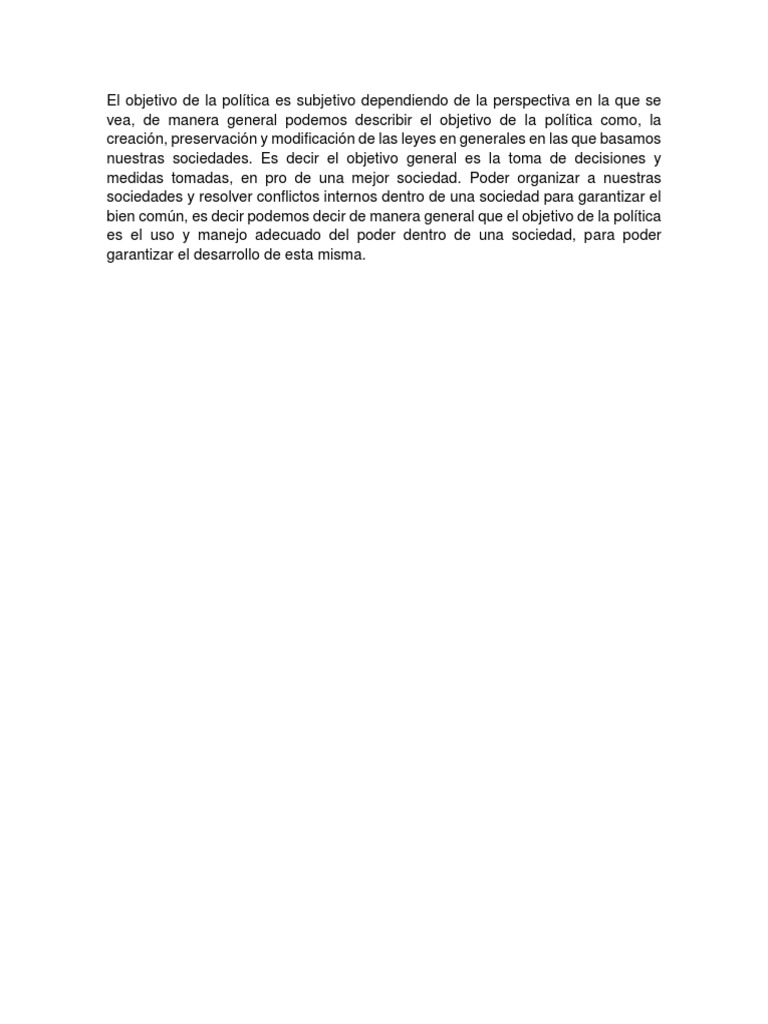 El objetivo de la política es subjetivo dependiendo de la perspectiva en la que se vea, de manera general podemos describir el objetivo de la política como, la creación, preservación y modificación de las leyes en generales en las que basamos nuestras sociedades. Es decir el objetivo general es la toma de decisiones y medidas tomadas, en pro de una mejor sociedad. Poder organizar a nuestras sociedades y resolver conflictos internos dentro de una sociedad para garantizar el bien común, es decir podemos decir de manera general que el objetivo de la política es el uso y manejo adecuado del poder dentro de una sociedad, para poder garantizar el desarrollo de esta misma.